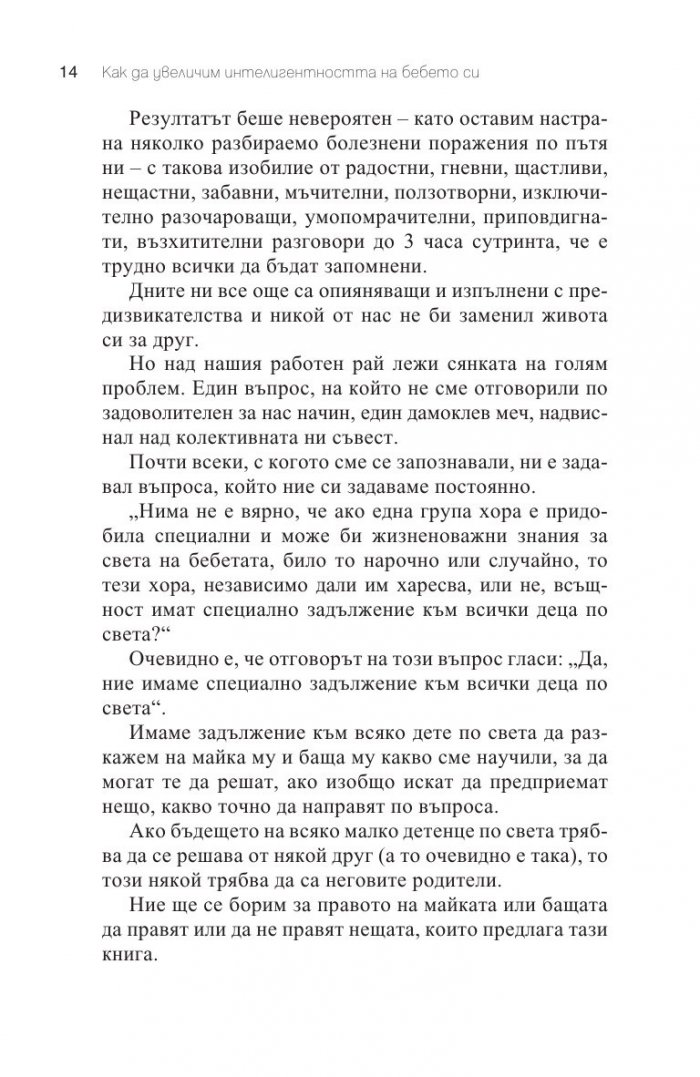 14 Как да увеличим интелигентността на бебето си

Резултатът беше невероятен – като оставим настрана няколко разбираемо болезнени поражения по пътя ни – с такова изобилие от радостни, гневни, щастливи, нещастни, забавни, мъчителни, ползотворни, изключително разочароващи, умопомрачителни, приповдигнати, възхитителни разговори до 3 часа сутринта, че е трудно всички да бъдат запомнени.

Дните ни все още са опияняващи и изпълнени с предизвикателства и никой от нас не би заменил живота си за друг.

Но над нашия работен рай лежи сянката на голям проблем. Един въпрос, на който не сме отговорили по задоволителен за нас начин, един дамоклев меч, надвиснал над колективната ни съвест.

Почти всеки, с когото сме се запознавали, ни е задавал въпроса, който ние си задаваме постоянно.

„Нима не е вярно, че ако една група хора е придобила специални и може би жизненоважни знания за света на бебетата, било то нарочно или случайно, то тези хора, независимо дали им харесва, или не, всъщност имат специално задължение към всички деца по света?“

Очевидно е, че отговорът на този въпрос гласи: „Да, ние имаме специално задължение към всички деца по света“.

Имаме задължение към всяко дете по света да разкажем на майка му и баща му какво сме научили, за да могат те да решат, ако изобщо искат да предприемат нещо, какво точно да направят по въпроса.

Ако бъдещето на всяко малко детенце по света трябва да се решава от някой друг (а то очевидно е така), то този някой трябва да са неговите родители.

Ние ще се борим за правото на майката или бащата да правят или да не правят нещата, които предлага тази книга.